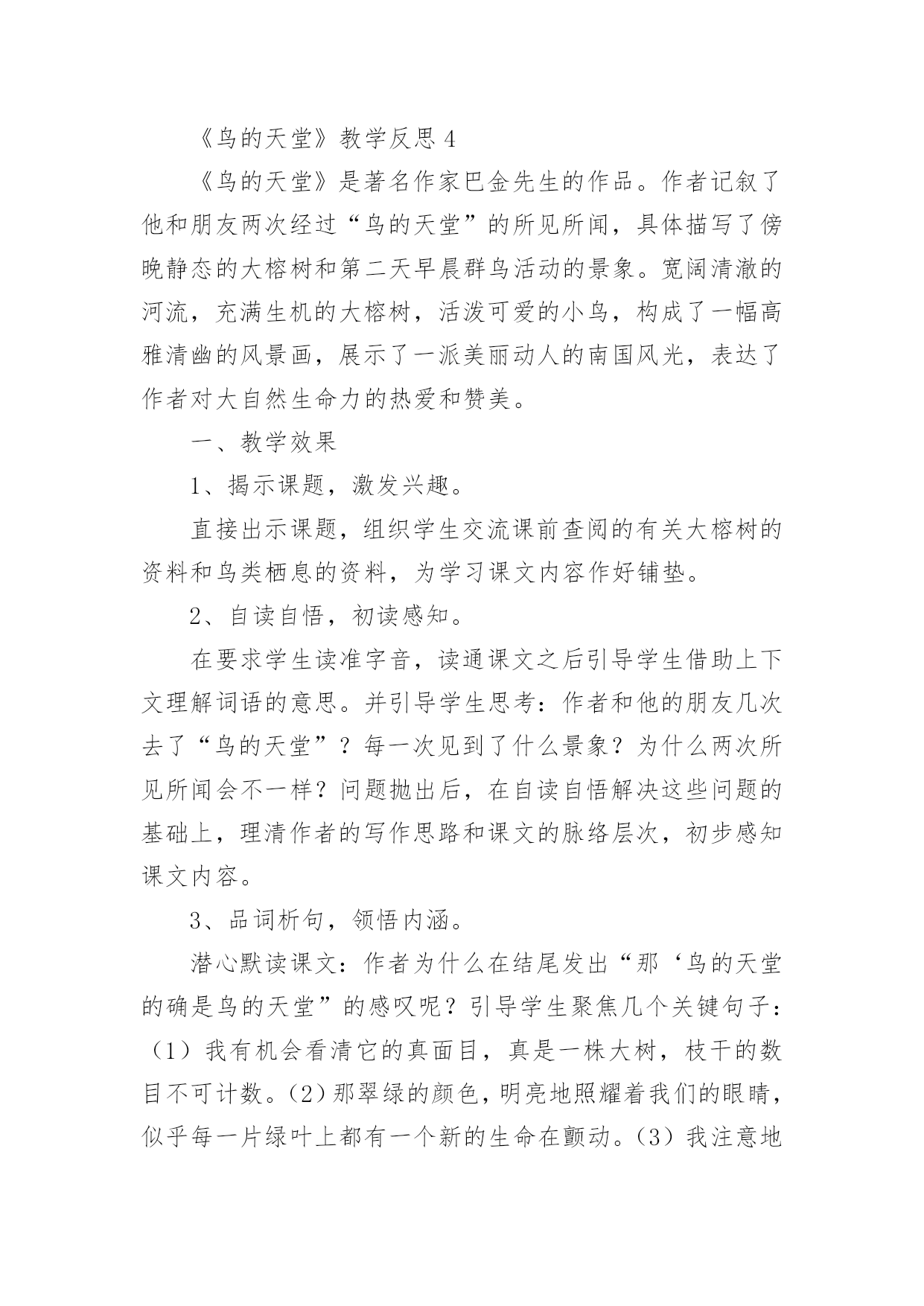 《鸟的天堂》教学反思 4

《鸟的天堂》是著名作家巴金先生的作品。作者记叙了他和朋友两次经过“鸟的天堂”的所见所闻，具体描写了傍晚静态的大榕树和第二天早晨群鸟活动的景象。宽阔清澈的河流，充满生机的大榕树，活泼可爱的小鸟，构成了一幅高雅清幽的风景画，展示了一派美丽动人的南国风光，表达了作者对大自然生命力的热爱和赞美。

一、教学效果

1、揭示课题，激发兴趣。

直接出示课题，组织学生交流课前查阅的有关大榕树的资料和鸟类栖息的资料，为学习课文内容作好铺垫。

2、自读自悟，初读感知。

在要求学生读准字音，读通课文之后引导学生借助上下文理解词语的意思。并引导学生思考：作者和他的朋友几次去了“鸟的天堂”？每一次见到了什么景象？为什么两次所见所闻会不一样？问题抛出后，在自读自悟解决这些问题的基础上，理清作者的写作思路和课文的脉络层次，初步感知课文内容。

3、品词析句，领悟内涵。

潜心默读课文：作者为什么在结尾发出“那‘鸟的天堂的确是鸟的天堂”的感叹呢？引导学生聚焦几个关键句子：（1）我有机会看清它的真面目，真是一株大树，枝干的数目不可计数。(2)那翠绿的颜色，明亮地照耀着我们的眼睛，似乎每一片绿叶上都有一个新的生命在颤动。(3）我注意地